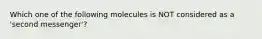 Which one of the following molecules is NOT considered as a 'second messenger'?